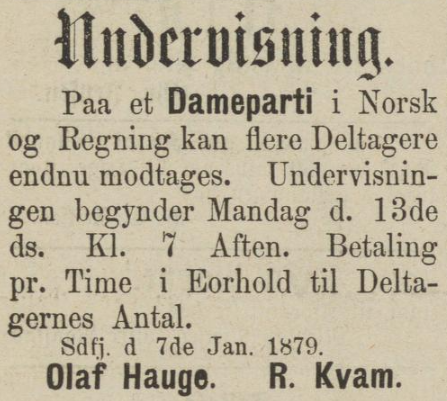 Undervisning.

Paa et Dameparti i Norsk og Regning kan flere Deltagere endnu modtages. Undervisningen begynder Mandag d. 13de ds. Kl. 7 Aften. Betaling pr. Time i Eorhold til Deltagernes Antal.

Sdfj. d 7de Jan. 1879.

Olaf Hauge. R. Kvam.